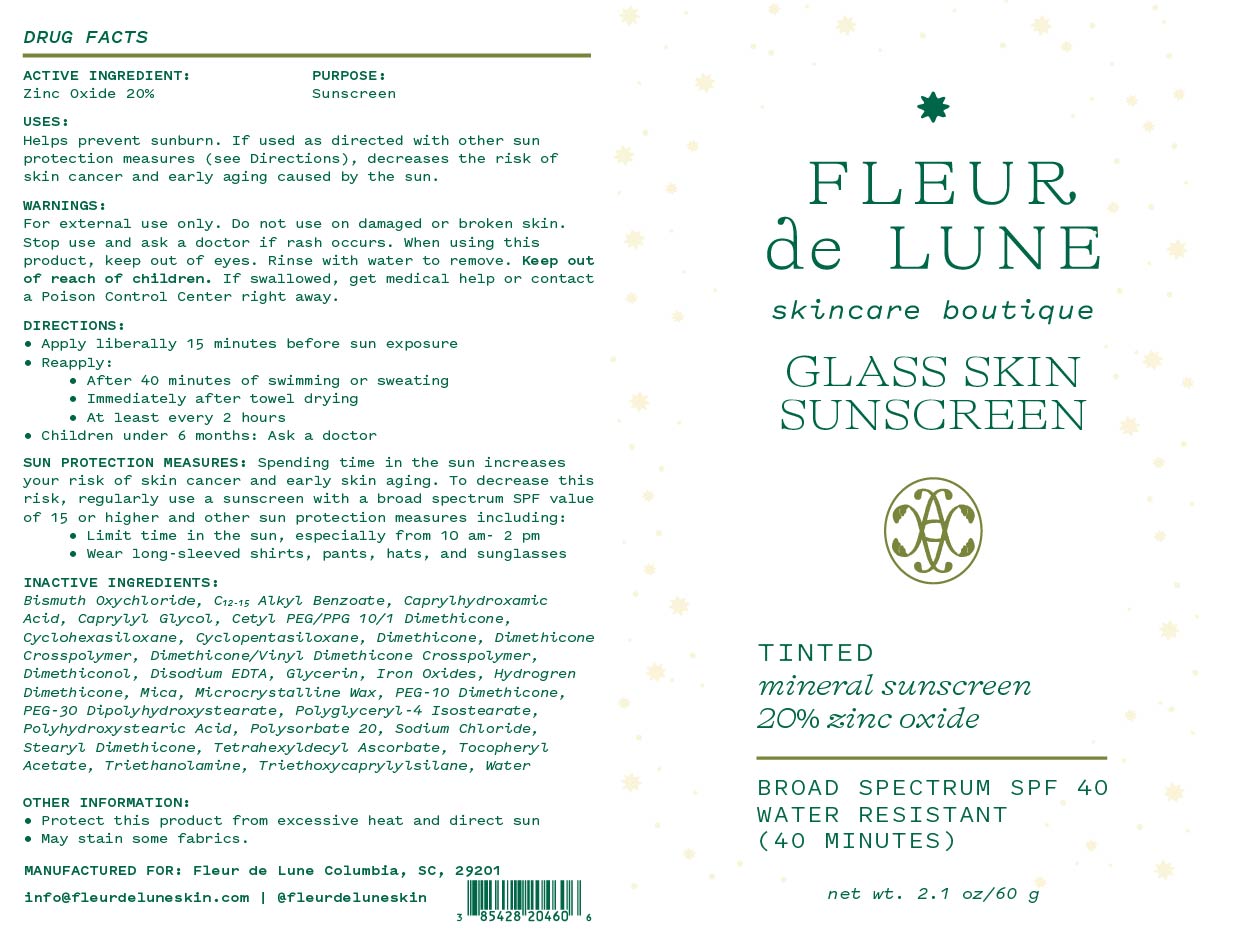 DRUG FACTS

ACTIVE INGREDIENT:
Zinc Oxide 20%

PURPOSE:
Sunscreen

USES:
Helps prevent sunburn. If used as directed with other sun protection measures (see Directions), decreases the risk of skin cancer and early aging caused by the sun.

WARNINGS:
For external use only. Do not use on damaged or broken skin. Stop use and ask a doctor if rash occurs. When using this product, keep out of eyes. Rinse with water to remove. Keep out of reach of children. If swallowed, get medical help or contact a Poison Control Center right away.

DIRECTIONS:
• Apply liberally 15 minutes before sun exposure
• Reapply:
• After 40 minutes of swimming or sweating
• Immediately after towel drying
• At least every 2 hours
• Children under 6 months: Ask a doctor

SUN PROTECTION MEASURES: Spending time in the sun increases your risk of skin cancer and early skin aging. To decrease this risk, regularly use a sunscreen with a broad spectrum SPF value of 15 or higher and other sun protection measures including:
• Limit time in the sun, especially from 10 am- 2 pm
• Wear long-sleeved shirts, pants, hats, and sunglasses

INACTIVE INGREDIENTS:
Bismuth Oxychloride, $C_{12-15}$ Alkyl Benzoate, Caprylhydroxamic Acid, Caprylyl Glycol, Cetyl PEG/PPG 10/1 Dimethicone, Cyclohexasiloxane, Cyclopentasiloxane, Dimethicone, Dimethicone Crosspolymer, Dimethicone/Vinyl Dimethicone Crosspolymer, Dimethiconol, Disodium EDTA, Glycerin, Iron Oxides, Hydrogren Dimethicone, Mica, Microcrystalline Wax, PEG-10 Dimethicone, PEG-30 Dipolyhydroxystearate, Polyglyceryl-4 Isostearate, Polyhydroxystearic Acid, Polysorbate 20, Sodium Chloride, Stearyl Dimethicone, Tetrahexyldecyl Ascorbate, Tocopheryl Acetate, Triethanolamine, Triethoxycaprylylsilane, Water

OTHER INFORMATION:
• Protect this product from excessive heat and direct sun
• May stain some fabrics.

MANUFACTURED FOR: Fleur de Lune Columbia, SC, 29201

info@fleurdeluneskin.com | @fleurdeluneskin

3 85428 20460 6

FLEUR
de LUNE
skincare boutique

GLASS SKIN
SUNSCREEN

TINTED
mineral sunscreen
20% zinc oxide

BROAD SPECTRUM SPF 40
WATER RESISTANT
(40 MINUTES)

net wt. 2.1 oz/60 g